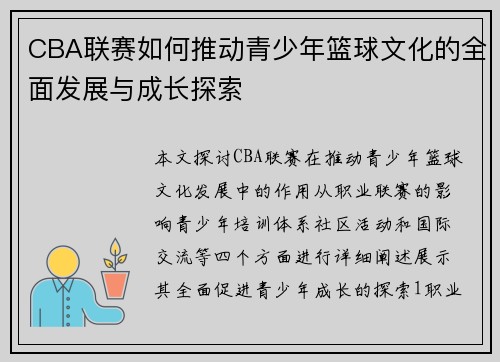 CBA联赛如何推动青少年篮球文化的全面发展与成长探索

本文探讨CBA联赛在推动青少年篮球文化发展中的作用从职业联赛的影响青少年培训体系社区活动和国际交流等四个方面进行详细阐述展示其全面促进青少年成长的探索1职业